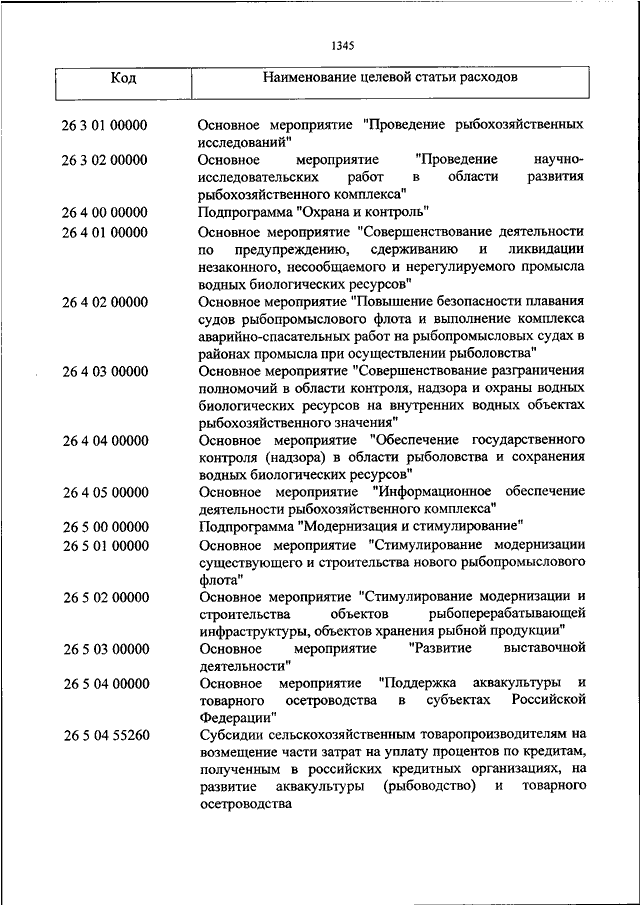 1345

| Код | Наименование целевой статьи расходов |
|---|---|
| 26 3 01 00000 | Основное мероприятие "Проведение рыбохозяйственных исследований" |
| 26 3 02 00000 | Основное мероприятие "Проведение научно-исследовательских работ в области развития рыбохозяйственного комплекса" |
| 26 4 00 00000 | Подпрограмма "Охрана и контроль" |
| 26 4 01 00000 | Основное мероприятие "Совершенствование деятельности по предупреждению, сдерживанию и ликвидации незаконного, несообщаемого и нерегулируемого промысла водных биологических ресурсов" |
| 26 4 02 00000 | Основное мероприятие "Повышение безопасности плавания судов рыбопромыслового флота и выполнение комплекса аварийно-спасательных работ на рыбопромысловых судах в районах промысла при осуществлении рыболовства" |
| 26 4 03 00000 | Основное мероприятие "Совершенствование разграничения полномочий в области контроля, надзора и охраны водных биологических ресурсов на внутренних водных объектах рыбохозяйственного значения" |
| 26 4 04 00000 | Основное мероприятие "Обеспечение государственного контроля (надзора) в области рыболовства и сохранения водных биологических ресурсов" |
| 26 4 05 00000 | Основное мероприятие "Информационное обеспечение деятельности рыбохозяйственного комплекса" |
| 26 5 00 00000 | Подпрограмма "Модернизация и стимулирование" |
| 26 5 01 00000 | Основное мероприятие "Стимулирование модернизации существующего и строительства нового рыбопромыслового флота" |
| 26 5 02 00000 | Основное мероприятие "Стимулирование модернизации и строительства объектов рыбоперерабатывающей инфраструктуры, объектов хранения рыбной продукции" |
| 26 5 03 00000 | Основное мероприятие "Развитие выставочной деятельности" |
| 26 5 04 00000 | Основное мероприятие "Поддержка аквакультуры и товарного осетроводства в субъектах Российской Федерации" |
| 26 5 04 55260 | Субсидии сельскохозяйственным товаропроизводителям на возмещение части затрат на уплату процентов по кредитам, полученным в российских кредитных организациях, на развитие аквакультуры (рыбоводство) и товарного осетроводства |